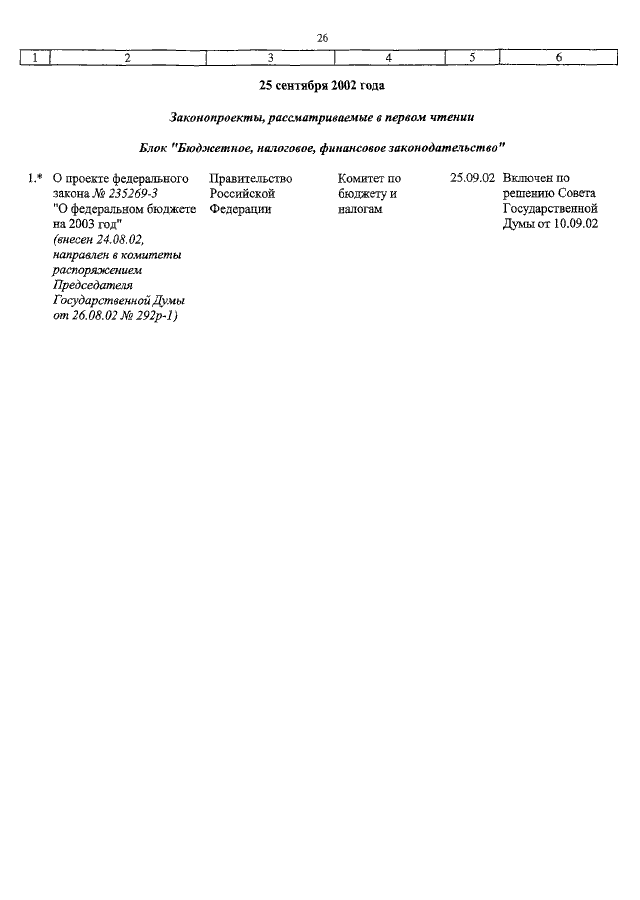 26

| 1 | 2 | 3 | 4 | 5 | 6 |
|---|---|---|---|---|---|

25 сентября 2002 года

Законопроекты, рассматриваемые в первом чтении

Блок "Бюджетное, налоговое, финансовое законодательство"

| 1.* | О проекте федерального закона № 235269-3 "О федеральном бюджете на 2003 год" (внесен 24.08.02, направлен в комитеты распоряжением Председателя Государственной Думы от 26.08.02 № 292р-1) | Правительство Российской Федерации | Комитет по бюджету и налогам | 25.09.02 | Включен по решению Совета Государственной Думы от 10.09.02 |
|---|---|---|---|---|---|